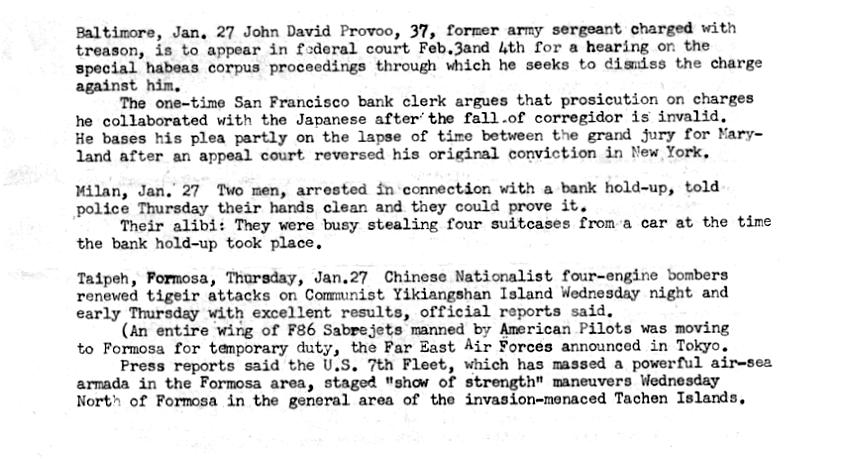 Baltimore, Jan. 27 John David Provoo, 37, former army sergeant charged with treason, is to appear in federal court Feb.3and 4th for a hearing on the special habeas corpus proceedings through which he seeks to dismiss the charge against him.

The one-time San Francisco bank clerk argues that prosicution on charges he collaborated with the Japanese after the fall of corregidor is invalid. He bases his plea partly on the lapse of time between the grand jury for Maryland after an appeal court reversed his original conviction in New York.

Milan, Jan. 27 Two men, arrested in connection with a bank hold-up, told police Thursday their hands clean and they could prove it.

Their alibi: They were busy stealing four suitcases from a car at the time the bank hold-up took place.

Taipeh, Formosa, Thursday, Jan.27 Chinese Nationalist four-engine bombers renewed tigeir attacks on Communist Yikiangshan Island Wednesday night and early Thursday with excellent results, official reports said.

(An entire wing of F86 Sabrejets manned by American Pilots was moving to Formosa for temporary duty, the Far East Air Forces announced in Tokyo.

Press reports said the U.S. 7th Fleet, which has massed a powerful air-sea armada in the Formosa area, staged "show of strength" maneuvers Wednesday North of Formosa in the general area of the invasion-menaced Tachen Islands.